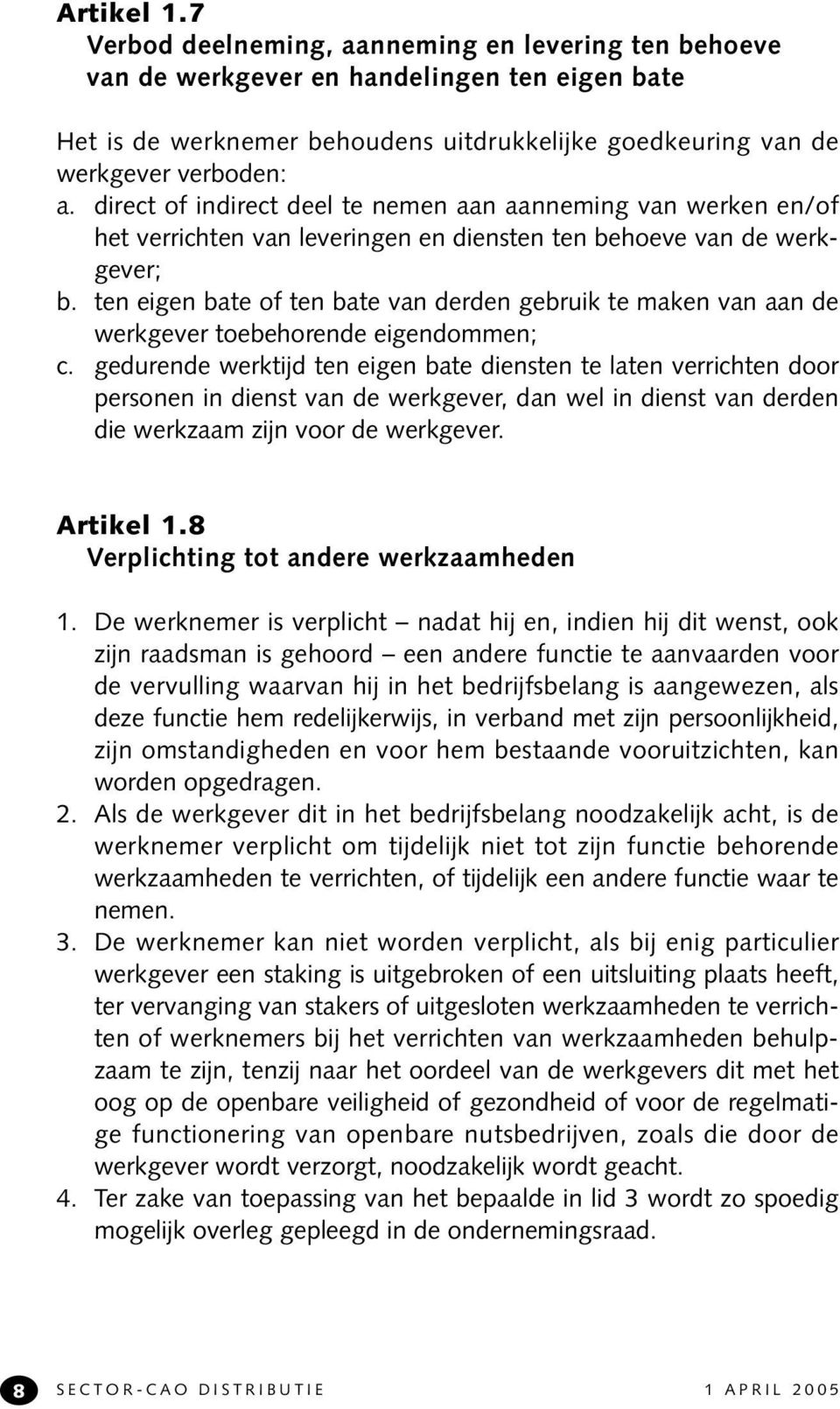 Artikel 1.7
Verbod deelneming, aanneming en levering ten behoeve van de werkgever en handelingen ten eigen bate

Het is de werknemer behoudens uitdrukkelijke goedkeuring van de werkgever verboden:
a. direct of indirect deel te nemen aan aanneming van werken en/of het verrichten van leveringen en diensten ten behoeve van de werkgever;
b. ten eigen bate of ten bate van derden gebruik te maken van aan de werkgever toebehorende eigendommen;
c. gedurende werktijd ten eigen bate diensten te laten verrichten door personen in dienst van de werkgever, dan wel in dienst van derden die werkzaam zijn voor de werkgever.

Artikel 1.8
Verplichting tot andere werkzaamheden

1. De werknemer is verplicht – nadat hij en, indien hij dit wenst, ook zijn raadsman is gehoord – een andere functie te aanvaarden voor de vervulling waarvan hij in het bedrijfsbelang is aangewezen, als deze functie hem redelijkerwijs, in verband met zijn persoonlijkheid, zijn omstandigheden en voor hem bestaande vooruitzichten, kan worden opgedragen.
2. Als de werkgever dit in het bedrijfsbelang noodzakelijk acht, is de werknemer verplicht om tijdelijk niet tot zijn functie behorende werkzaamheden te verrichten, of tijdelijk een andere functie waar te nemen.
3. De werknemer kan niet worden verplicht, als bij enig particulier werkgever een staking is uitgebroken of een uitsluiting plaats heeft, ter vervanging van stakers of uitgesloten werkzaamheden te verrichten of werknemers bij het verrichten van werkzaamheden behulpzaam te zijn, tenzij naar het oordeel van de werkgevers dit met het oog op de openbare veiligheid of gezondheid of voor de regelmatige functionering van openbare nutsbedrijven, zoals die door de werkgever wordt verzorgt, noodzakelijk wordt geacht.
4. Ter zake van toepassing van het bepaalde in lid 3 wordt zo spoedig mogelijk overleg gepleegd in de ondernemingsraad.

8 SECTOR-CAO DISTRIBUTIE 1 APRIL 2005